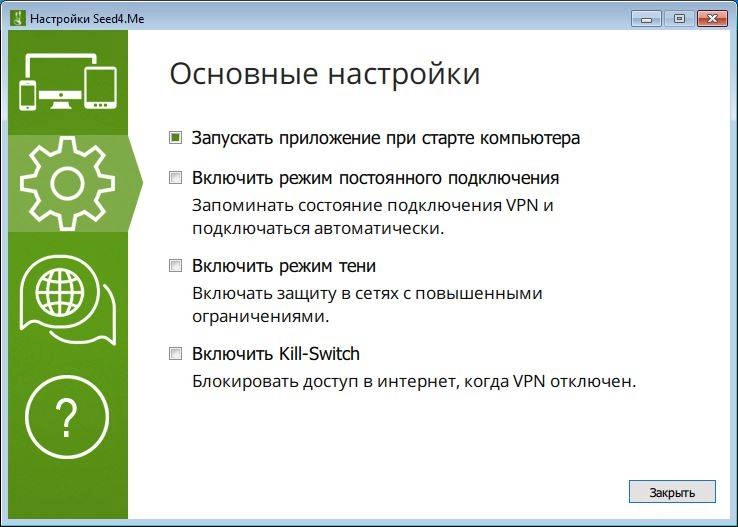 Настройки Seed4.Me

Основные настройки

Запускать приложение при старте компьютера

Включить режим постоянного подключения
Запоминать состояние подключения VPN и подключаться автоматически.

Включить режим тени
Включать защиту в сетях с повышенными ограничениями.

Включить Kill-Switch
Блокировать доступ в интернет, когда VPN отключен.

?

Закрыть